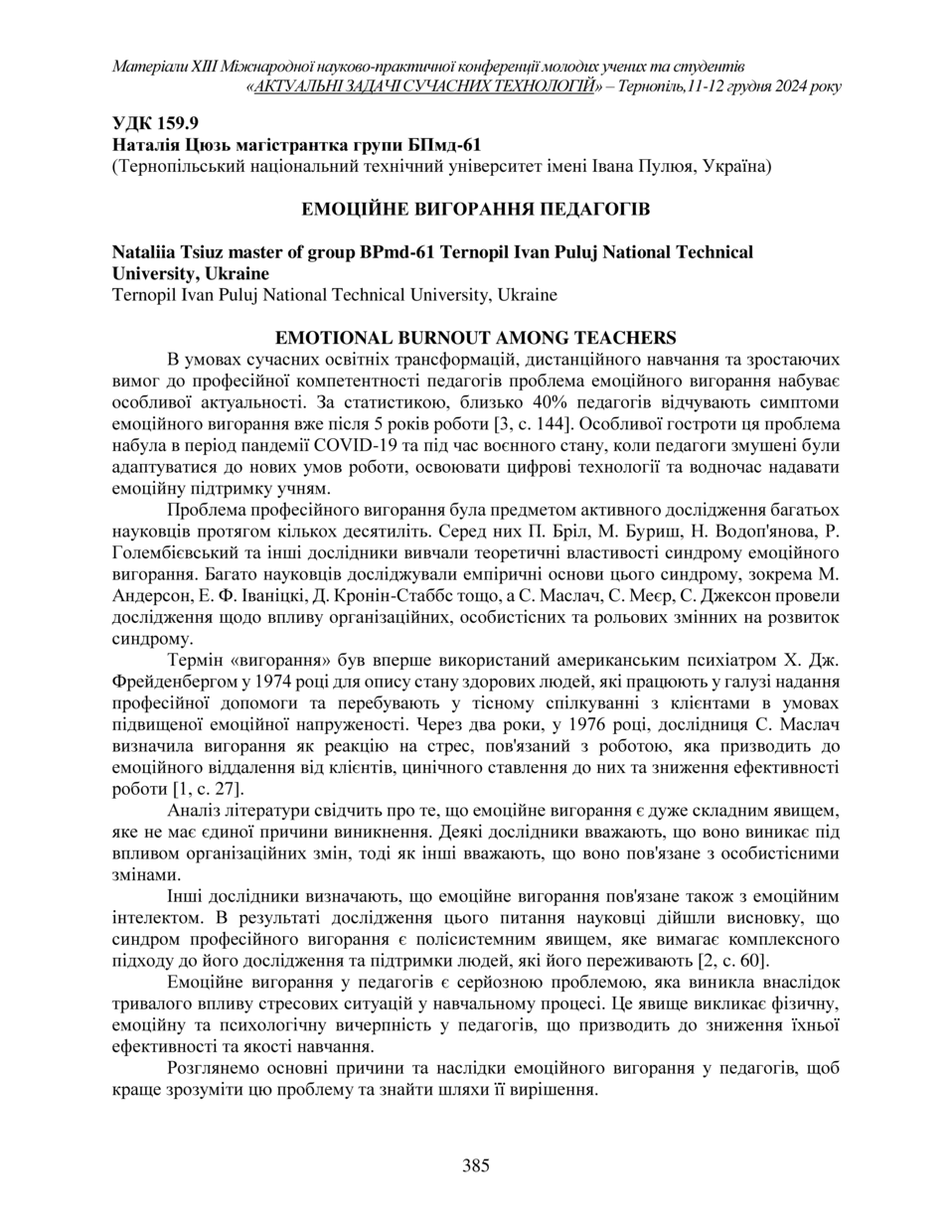 Матеріали XIII Міжнародної науково-практичної конференції молодих учених та студентів «АКТУАЛЬНІ ЗАДАЧІ СУЧАСНИХ ТЕХНОЛОГІЙ» – Тернопіль,11-12 грудня 2024 року

УДК 159.9
Наталія Цюзь магістрантка групи БПмд-61
(Тернопільський національний технічний університет імені Івана Пулюя, Україна)

ЕМОЦІЙНЕ ВИГОРАННЯ ПЕДАГОГІВ

Nataliia Tsiuz master of group BPmd-61 Ternopil Ivan Puluj National Technical University, Ukraine
Ternopil Ivan Puluj National Technical University, Ukraine

EMOTIONAL BURNOUT AMONG TEACHERS

В умовах сучасних освітніх трансформацій, дистанційного навчання та зростаючих вимог до професійної компетентності педагогів проблема емоційного вигорання набуває особливої актуальності. За статистикою, близько 40% педагогів відчувають симптоми емоційного вигорання вже після 5 років роботи [3, с. 144]. Особливої гостроти ця проблема набула в період пандемії COVID-19 та під час воєнного стану, коли педагоги змушені були адаптуватися до нових умов роботи, освоювати цифрові технології та водночас надавати емоційну підтримку учням.

Проблема професійного вигорання була предметом активного дослідження багатьох науковців протягом кількох десятиліть. Серед них П. Бріл, М. Буриш, Н. Водоп'янова, Р. Голембієвський та інші дослідники вивчали теоретичні властивості синдрому емоційного вигорання. Багато науковців досліджували емпіричні основи цього синдрому, зокрема М. Андерсон, Е. Ф. Іваніцкі, Д. Кронін-Стаббс тощо, а С. Маслач, С. Меєр, С. Джексон провели дослідження щодо впливу організаційних, особистісних та рольових змінних на розвиток синдрому.

Термін «вигорання» був вперше використаний американським психіатром Х. Дж. Фрейденбергом у 1974 році для опису стану здорових людей, які працюють у галузі надання професійної допомоги та перебувають у тісному спілкуванні з клієнтами в умовах підвищеної емоційної напруженості. Через два роки, у 1976 році, дослідниця С. Маслач визначила вигорання як реакцію на стрес, пов'язаний з роботою, яка призводить до емоційного віддалення від клієнтів, цинічного ставлення до них та зниження ефективності роботи [1, с. 27].

Аналіз літератури свідчить про те, що емоційне вигорання є дуже складним явищем, яке не має єдиної причини виникнення. Деякі дослідники вважають, що воно виникає під впливом організаційних змін, тоді як інші вважають, що воно пов'язане з особистісними змінами.

Інші дослідники визначають, що емоційне вигорання пов'язане також з емоційним інтелектом. В результаті дослідження цього питання науковці дійшли висновку, що синдром професійного вигорання є полісистемним явищем, яке вимагає комплексного підходу до його дослідження та підтримки людей, які його переживають [2, с. 60].

Емоційне вигорання у педагогів є серйозною проблемою, яка виникла внаслідок тривалого впливу стресових ситуацій у навчальному процесі. Це явище викликає фізичну, емоційну та психологічну вичерпність у педагогів, що призводить до зниження їхньої ефективності та якості навчання.

Розглянемо основні причини та наслідки емоційного вигорання у педагогів, щоб краще зрозуміти цю проблему та знайти шляхи її вирішення.

385